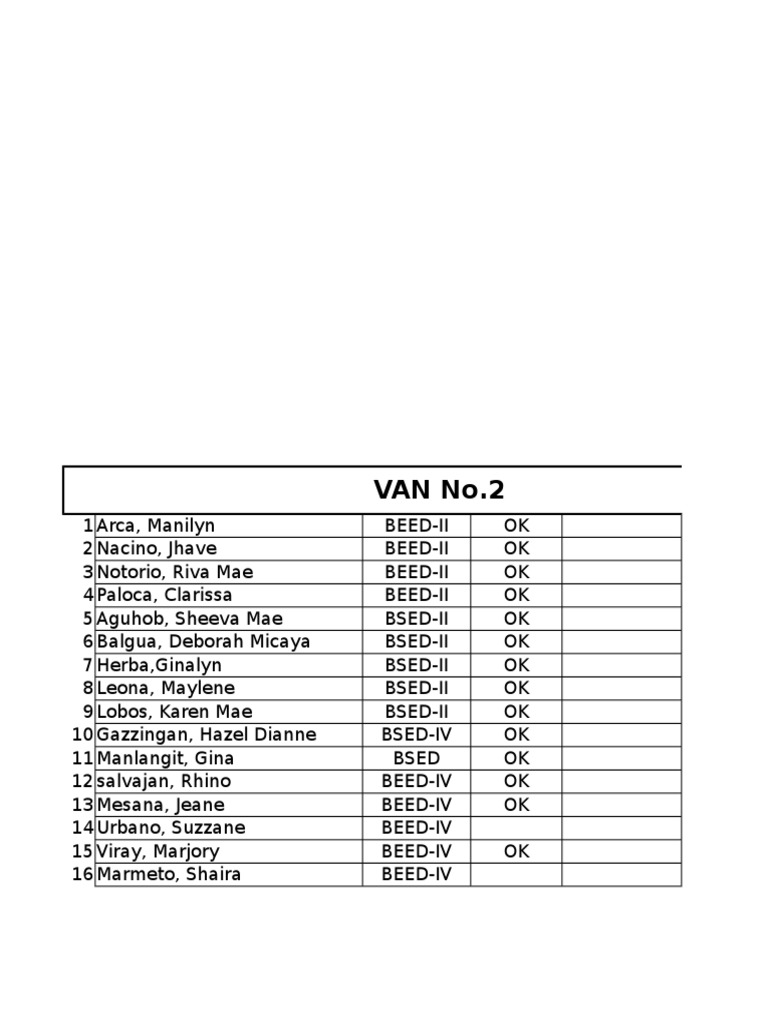 VAN No.2

| | | | | |
|---|---|---|---|---|
| 1 | Arca, Manilyn | BEED-II | OK | |
| 2 | Nacino, Jhave | BEED-II | OK | |
| 3 | Notorio, Riva Mae | BEED-II | OK | |
| 4 | Paloca, Clarissa | BEED-II | OK | |
| 5 | Aguhob, Sheeva Mae | BSED-II | OK | |
| 6 | Balgua, Deborah Micaya | BSED-II | OK | |
| 7 | Herba,Ginalyn | BSED-II | OK | |
| 8 | Leona, Maylene | BSED-II | OK | |
| 9 | Lobos, Karen Mae | BSED-II | OK | |
| 10 | Gazzingan, Hazel Dianne | BSED-IV | OK | |
| 11 | Manlangit, Gina | BSED | OK | |
| 12 | salvajan, Rhino | BEED-IV | OK | |
| 13 | Mesana, Jeane | BEED-IV | OK | |
| 14 | Urbano, Suzzane | BEED-IV | | |
| 15 | Viray, Marjory | BEED-IV | OK | |
| 16 | Marmeto, Shaira | BEED-IV | | |